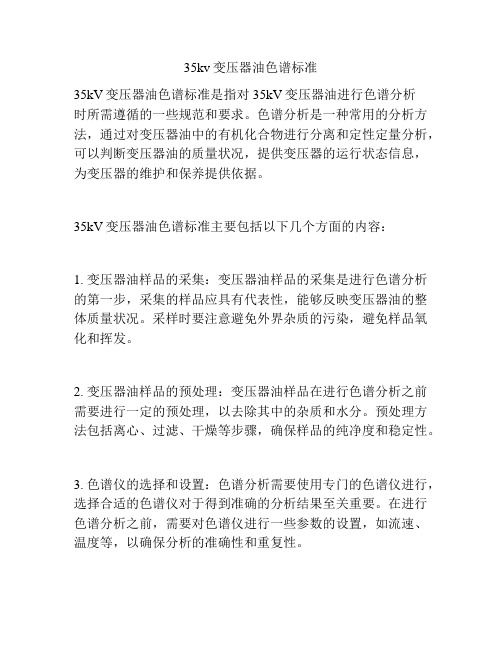 35kv 变压器油色谱标准

35kV 变压器油色谱标准是指对 35kV 变压器油进行色谱分析时所需遵循的一些规范和要求。色谱分析是一种常用的分析方法，通过对变压器油中的有机化合物进行分离和定性定量分析，可以判断变压器油的质量状况，提供变压器的运行状态信息，为变压器的维护和保养提供依据。

35kV 变压器油色谱标准主要包括以下几个方面的内容：

1. 变压器油样品的采集：变压器油样品的采集是进行色谱分析的第一步，采集的样品应具有代表性，能够反映变压器油的整体质量状况。采样时要注意避免外界杂质的污染，避免样品氧化和挥发。

2. 变压器油样品的预处理：变压器油样品在进行色谱分析之前需要进行一定的预处理，以去除其中的杂质和水分。预处理方法包括离心、过滤、干燥等步骤，确保样品的纯净度和稳定性。

3. 色谱仪的选择和设置：色谱分析需要使用专门的色谱仪进行，选择合适的色谱仪对于得到准确的分析结果至关重要。在进行色谱分析之前，需要对色谱仪进行一些参数的设置，如流速、温度等，以确保分析的准确性和重复性。